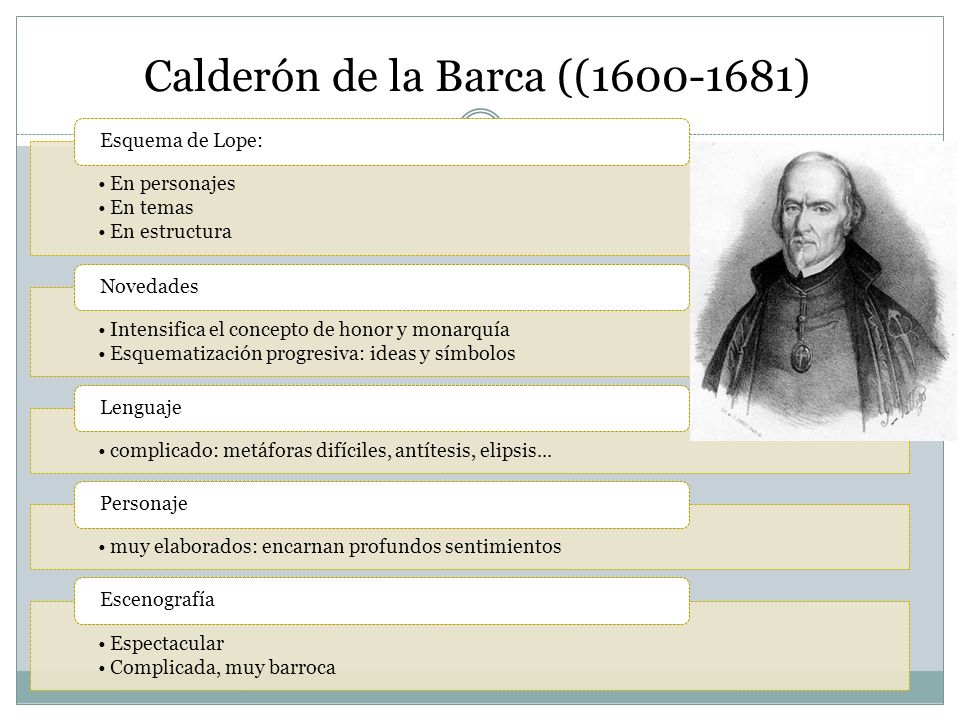 Calderón de la Barca ((1600-1681)

Esquema de Lope:

• En personajes
• En temas
• En estructura

Novedades

• Intensifica el concepto de honor y monarquía
• Esquematización progresiva: ideas y símbolos

Lenguaje

• complicado: metáforas difíciles, antítesis, elipsis…

Personaje

• muy elaborados: encarnan profundos sentimientos

Escenografía

• Espectacular
• Complicada, muy barroca